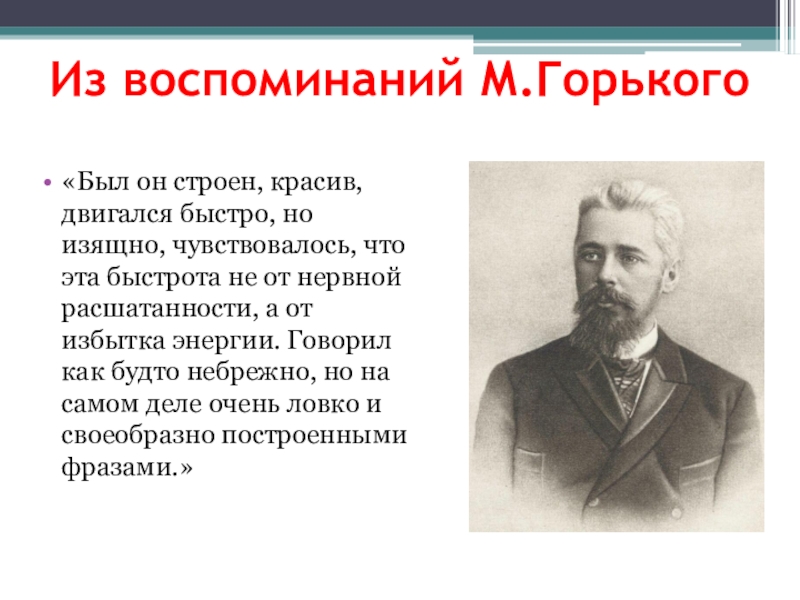 Из воспоминаний М.Горького

• «Был он строен, красив, двигался быстро, но изящно, чувствовалось, что эта быстрота не от нервной расшатанности, а от избытка энергии. Говорил как будто небрежно, но на самом деле очень ловко и своеобразно построенными фразами.»